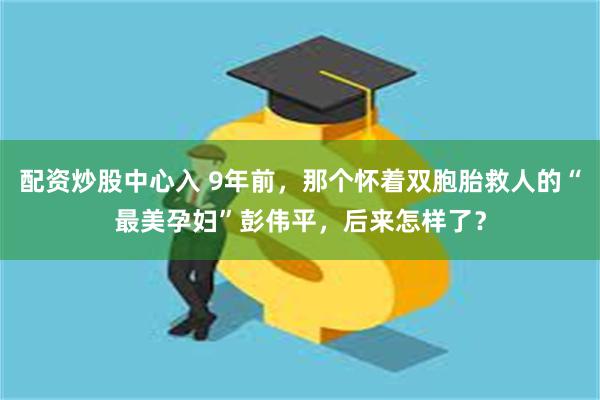 配资炒股中心入 9年前，那个怀着双胞胎救人的“最美孕妇”彭伟平，后来怎样了？